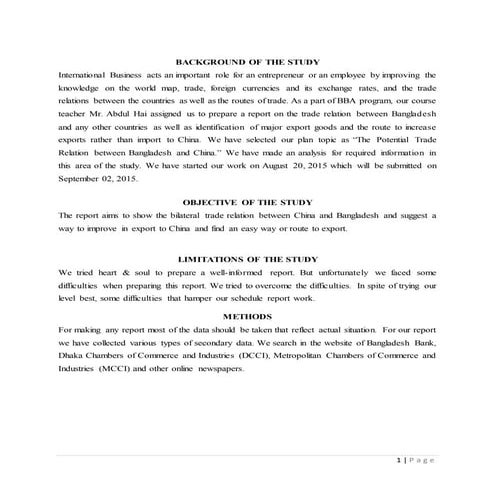 BACKGROUND OF THE STUDY

International Business acts an important role for an entrepreneur or an employee by improving the knowledge on the world map, trade, foreign currencies and its exchange rates, and the trade relations between the countries as well as the routes of trade. As a part of BBA program, our course teacher Mr. Abdul Hai assigned us to prepare a report on the trade relation between Bangladesh and any other countries as well as identification of major export goods and the route to increase exports rather than import to China. We have selected our plan topic as "The Potential Trade Relation between Bangladesh and China." We have made an analysis for required information in this area of the study. We have started our work on August 20, 2015 which will be submitted on September 02, 2015.

OBJECTIVE OF THE STUDY

The report aims to show the bilateral trade relation between China and Bangladesh and suggest a way to improve in export to China and find an easy way or route to export.

LIMITATIONS OF THE STUDY

We tried heart & soul to prepare a well-informed report. But unfortunately we faced some difficulties when preparing this report. We tried to overcome the difficulties. In spite of trying our level best, some difficulties that hamper our schedule report work.

METHODS

For making any report most of the data should be taken that reflect actual situation. For our report we have collected various types of secondary data. We search in the website of Bangladesh Bank, Dhaka Chambers of Commerce and Industries (DCCI), Metropolitan Chambers of Commerce and Industries (MCCI) and other online newspapers.

1 | P a g e